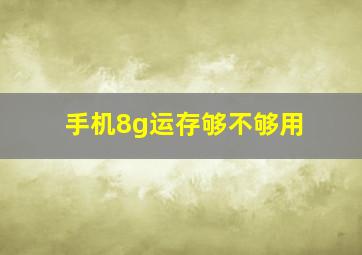 手机8g运存够不够用